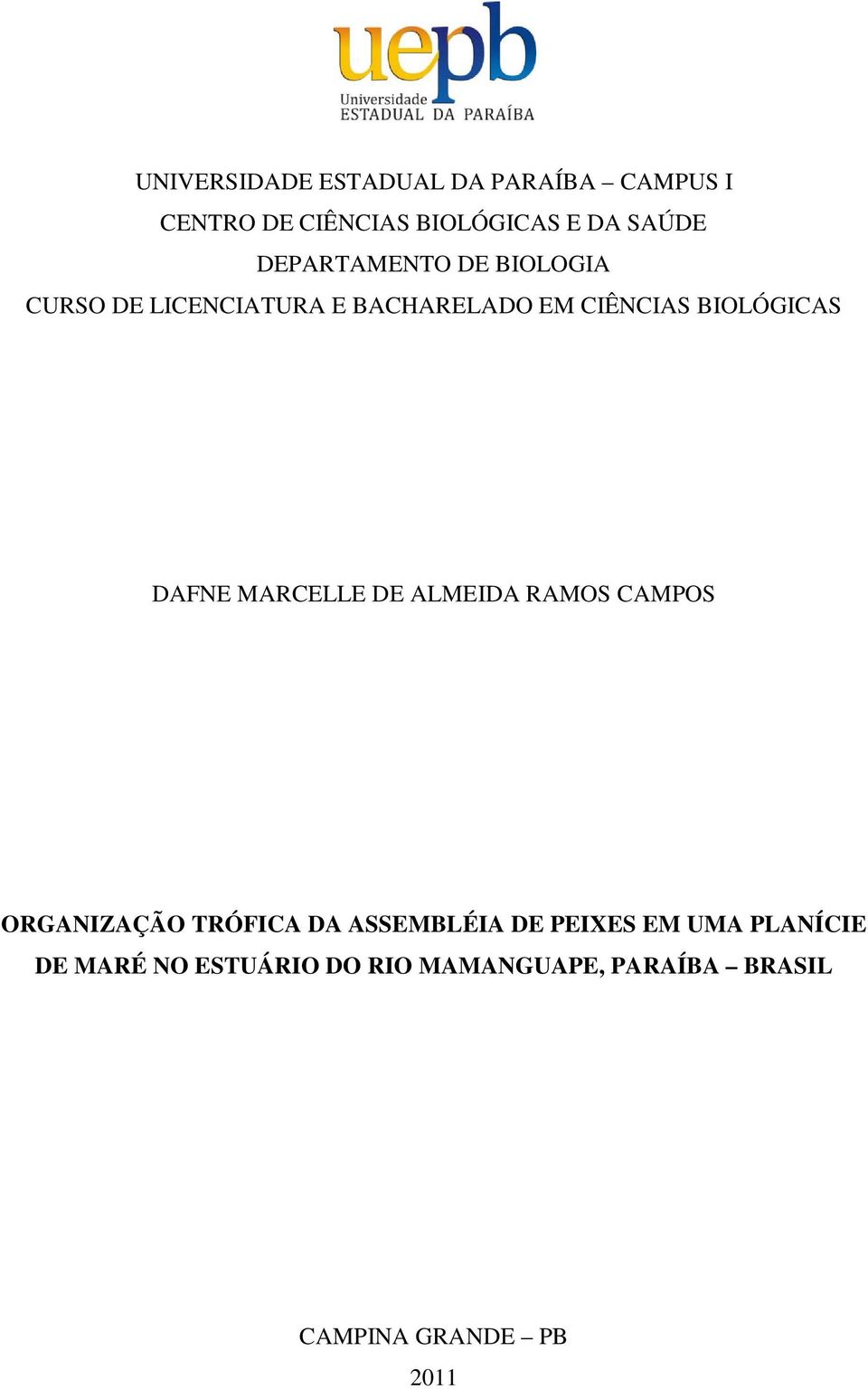 uepb
Universidade
ESTADUAL DA PARAÍBA

UNIVERSIDADE ESTADUAL DA PARAÍBA – CAMPUS I
CENTRO DE CIÊNCIAS BIOLÓGICAS E DA SAÚDE
DEPARTAMENTO DE BIOLOGIA
CURSO DE LICENCIATURA E BACHARELADO EM CIÊNCIAS BIOLÓGICAS

DAFNE MARCELLE DE ALMEIDA RAMOS CAMPOS

ORGANIZAÇÃO TRÓFICA DA ASSEMBLÉIA DE PEIXES EM UMA PLANÍCIE DE MARÉ NO ESTUÁRIO DO RIO MAMANGUAPE, PARAÍBA – BRASIL

CAMPINA GRANDE – PB
2011